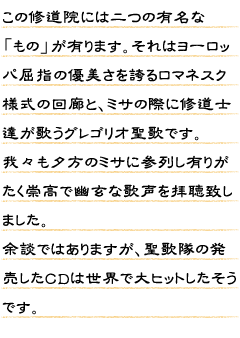 この修道院には二つの有名な「もの」が有ります。それはヨーロッパ屈指の優美さを誇るロマネスク様式の回廊と、ミサの際に修道士達が歌うグレゴリオ聖歌です。
我々も夕方のミサに参列し有りがたく崇高で幽玄な歌声を拝聴致しました。
余談ではありますが、聖歌隊の発売したCDは世界で大ヒットしたそうです。